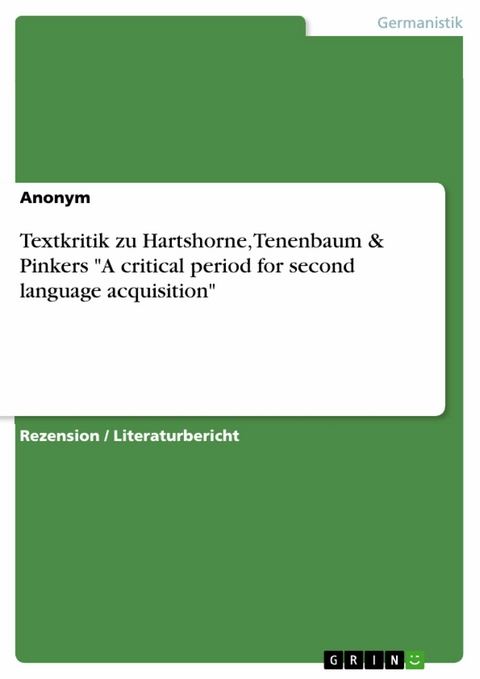 Germanistik

Anonym

Textkritik zu Hartshorne, Tenenbaum & Pinkers "A critical period for second language acquisition"

Rezension / Literaturbericht

GRIN